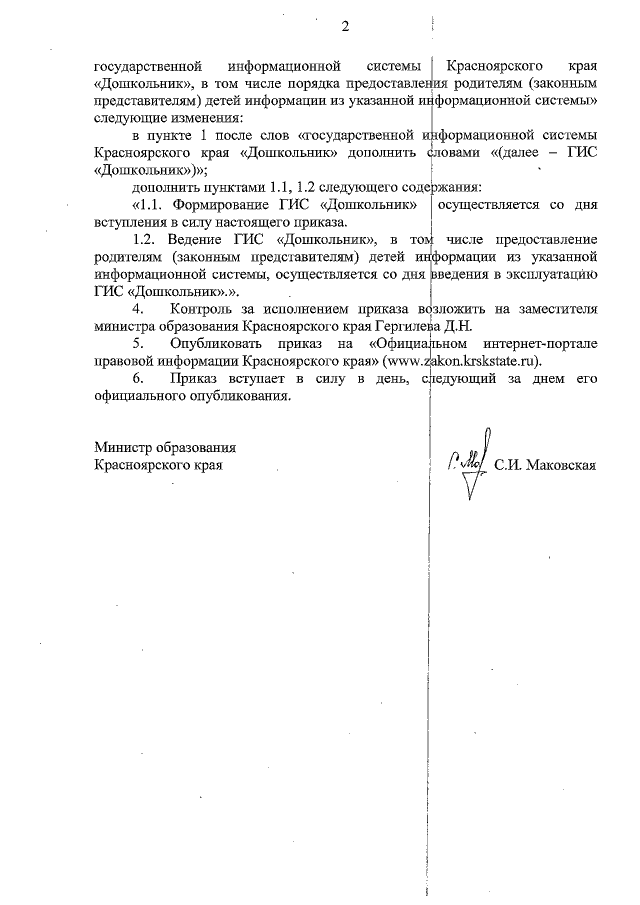 2

государственной информационной системы Красноярского края «Дошкольник», в том числе порядка предоставления родителям (законным представителям) детей информации из указанной информационной системы» следующие изменения:

в пункте 1 после слов «государственной информационной системы Красноярского края «Дошкольник» дополнить словами «(далее – ГИС «Дошкольник»)»;

дополнить пунктами 1.1, 1.2 следующего содержания:

«1.1. Формирование ГИС «Дошкольник» осуществляется со дня вступления в силу настоящего приказа.

1.2. Ведение ГИС «Дошкольник», в том числе предоставление родителям (законным представителям) детей информации из указанной информационной системы, осуществляется со дня введения в эксплуатацию ГИС «Дошкольник».».

4. Контроль за исполнением приказа возложить на заместителя министра образования Красноярского края Гергилева Д.Н.

5. Опубликовать приказ на «Официальном интернет-портале правовой информации Красноярского края» (www.zakon.krskstate.ru).

6. Приказ вступает в силу в день, следующий за днем его официального опубликования.

Министр образования
Красноярского края

С.И. Маковская